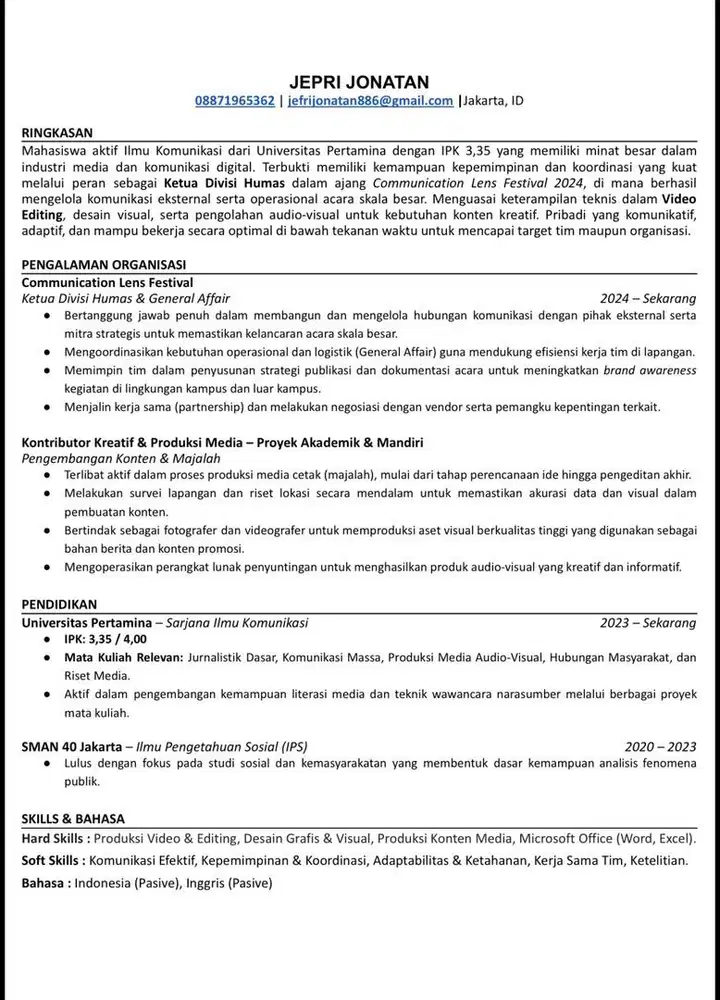 JEPRI JONATAN
08871965362 | jefrijonatan886@gmail.com |Jakarta, ID

RINGKASAN
Mahasiswa aktif Ilmu Komunikasi dari Universitas Pertamina dengan IPK 3,35 yang memiliki minat besar dalam industri media dan komunikasi digital. Terbukti memiliki kemampuan kepemimpinan dan koordinasi yang kuat melalui peran sebagai Ketua Divisi Humas dalam ajang Communication Lens Festival 2024, di mana berhasil mengelola komunikasi eksternal serta operasional acara skala besar. Menguasai keterampilan teknis dalam Video Editing, desain visual, serta pengolahan audio-visual untuk kebutuhan konten kreatif. Pribadi yang komunikatif, adaptif, dan mampu bekerja secara optimal di bawah tekanan waktu untuk mencapai target tim maupun organisasi.

PENGALAMAN ORGANISASI
Communication Lens Festival
Ketua Divisi Humas & General Affair 2024 – Sekarang
● Bertanggung jawab penuh dalam membangun dan mengelola hubungan komunikasi dengan pihak eksternal serta mitra strategis untuk memastikan kelancaran acara skala besar.
● Mengoordinasikan kebutuhan operasional dan logistik (General Affair) guna mendukung efisiensi kerja tim di lapangan.
● Memimpin tim dalam penyusunan strategi publikasi dan dokumentasi acara untuk meningkatkan brand awareness kegiatan di lingkungan kampus dan luar kampus.
● Menjalin kerja sama (partnership) dan melakukan negosiasi dengan vendor serta pemangku kepentingan terkait.

Kontributor Kreatif & Produksi Media – Proyek Akademik & Mandiri
Pengembangan Konten & Majalah
● Terlibat aktif dalam proses produksi media cetak (majalah), mulai dari tahap perencanaan ide hingga pengeditan akhir.
● Melakukan survei lapangan dan riset lokasi secara mendalam untuk memastikan akurasi data dan visual dalam pembuatan konten.
● Bertindak sebagai fotografer dan videografer untuk memproduksi aset visual berkualitas tinggi yang digunakan sebagai bahan berita dan konten promosi.
● Mengoperasikan perangkat lunak penyuntingan untuk menghasilkan produk audio-visual yang kreatif dan informatif.

PENDIDIKAN
Universitas Pertamina – Sarjana Ilmu Komunikasi 2023 – Sekarang
● IPK: 3,35 / 4,00
● Mata Kuliah Relevan: Jurnalistik Dasar, Komunikasi Massa, Produksi Media Audio-Visual, Hubungan Masyarakat, dan Riset Media.
● Aktif dalam pengembangan kemampuan literasi media dan teknik wawancara narasumber melalui berbagai proyek mata kuliah.

SMAN 40 Jakarta – Ilmu Pengetahuan Sosial (IPS) 2020 – 2023
● Lulus dengan fokus pada studi sosial dan kemasyarakatan yang membentuk dasar kemampuan analisis fenomena publik.

SKILLS & BAHASA
Hard Skills : Produksi Video & Editing, Desain Grafis & Visual, Produksi Konten Media, Microsoft Office (Word, Excel).
Soft Skills : Komunikasi Efektif, Kepemimpinan & Koordinasi, Adaptabilitas & Ketahanan, Kerja Sama Tim, Ketelitian.
Bahasa : Indonesia (Pasive), Inggris (Pasive)